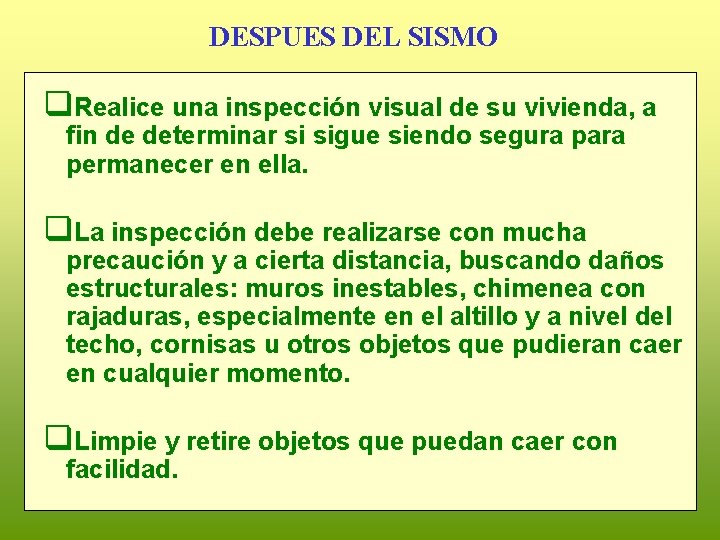 DESPUES DEL SISMO

❑Realice una inspección visual de su vivienda, a fin de determinar si sigue siendo segura para permanecer en ella.

❑La inspección debe realizarse con mucha precaución y a cierta distancia, buscando daños estructurales: muros inestables, chimenea con rajaduras, especialmente en el altillo y a nivel del techo, cornisas u otros objetos que pudieran caer en cualquier momento.

❑Limpie y retire objetos que puedan caer con facilidad.